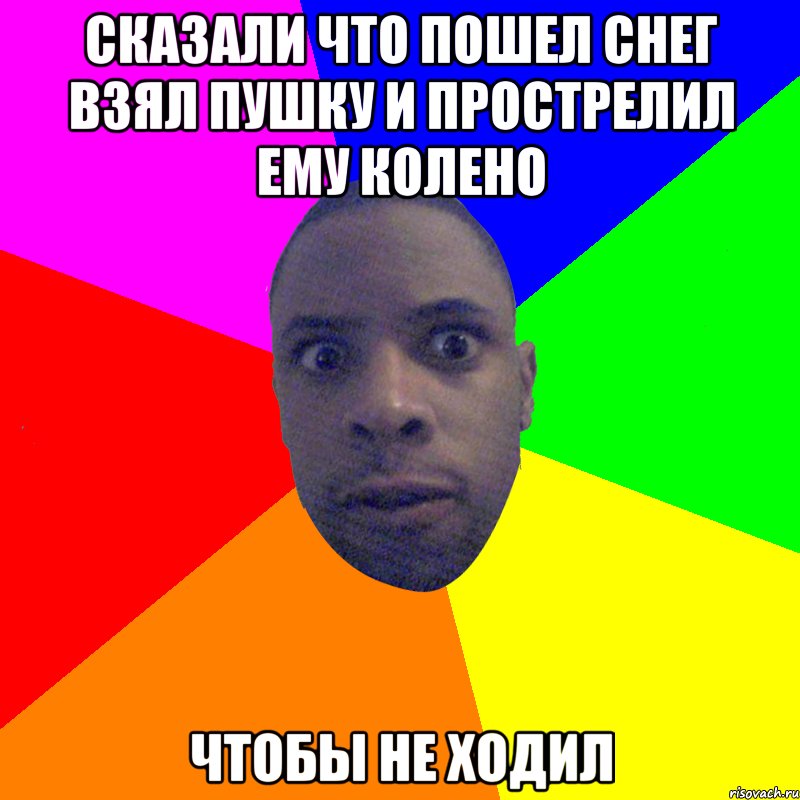 СКАЗАЛИ ЧТО ПОШЕЛ СНЕГ ВЗЯЛ ПУШКУ И ПРОСТРЕЛИЛ ЕМУ КОЛЕНО

ЧТОБЫ НЕ ХОДИЛ

risovach.ru